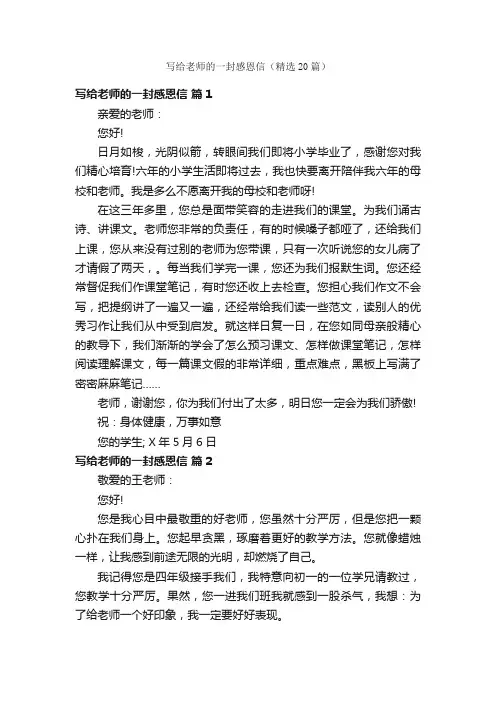 写给老师的一封感恩信（精选 20 篇）

写给老师的一封感恩信 篇 1

亲爱的老师：

您好!

日月如梭，光阴似箭，转眼间我们即将小学毕业了，感谢您对我们精心培育!六年的小学生活即将过去，我也快要离开陪伴我六年的母校和老师。我是多么不愿离开我的母校和老师呀!

在这三年多里，您总是面带笑容的走进我们的课堂。为我们诵古诗、讲课文。老师您非常的负责任，有的时候嗓子都哑了，还给我们上课，您从来没有过别的老师为您带课，只有一次听说您的女儿病了才请假了两天，。每当我们学完一课，您还为我们报默生词。您还经常督促我们作课堂笔记，有时您还收上去检查。您担心我们作文不会写，把提纲讲了一遍又一遍，还经常给我们读一些范文，读别人的优秀习作让我们从中受到启发。就这样日复一日，在您如同母亲般精心的教导下，我们渐渐的学会了怎么预习课文、怎样做课堂笔记，怎样阅读理解课文，每一篇课文假的非常详细，重点难点，黑板上写满了密密麻麻笔记……

老师，谢谢您，你为我们付出了太多，明日您一定会为我们骄傲!

祝：身体健康，万事如意

您的学生; X 年 5 月 6 日

写给老师的一封感恩信 篇 2

敬爱的王老师：

您好!

您是我心目中最敬重的好老师，您虽然十分严厉，但是您把一颗心扑在我们身上。您起早贪黑，琢磨着更好的教学方法。您就像蜡烛一样，让我感到前途无限的光明，却燃烧了自己。

我记得您是四年级接手我们，我特意向初一的一位学兄请教过，您教学十分严厉。果然，您一进我们班我就感到一股杀气，我想：为了给老师一个好印象，我一定要好好表现。